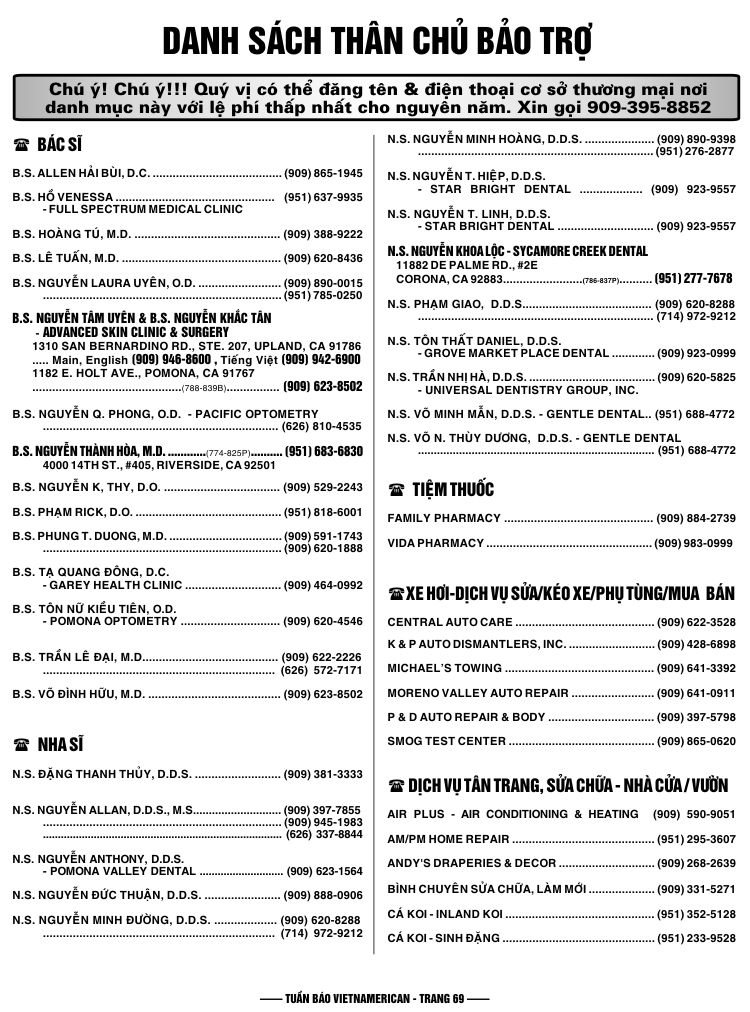 DANH SÁCH THÂN CHỦ BẢO TRỢ

Chú ý! Chú ý!!! Quý vị có thể đăng tên & điện thoại cơ sở thương mại nơi danh mục này với lệ phí thấp nhất cho nguyên năm. Xin gọi 909-395-8852

☎ BÁC SĨ

B.S. ALLEN HẢI BÙI, D.C. (909) 865-1945

B.S. HỒ VENESSA (951) 637-9935
- FULL SPECTRUM MEDICAL CLINIC

B.S. HOÀNG TÚ, M.D. (909) 388-9222

B.S. LÊ TUẤN, M.D. (909) 620-8436

B.S. NGUYỄN LAURA UYÊN, O.D. (909) 890-0015
(951) 785-0250

B.S. NGUYỄN TÂM UYÊN & B.S. NGUYỄN KHẮC TÂN
- ADVANCED SKIN CLINIC & SURGERY
1310 SAN BERNARDINO RD., STE. 207, UPLAND, CA 91786
..... Main, English (909) 946-8600 , Tiếng Việt (909) 942-6900
1182 E. HOLT AVE., POMONA, CA 91767
(788-839B) (909) 623-8502

B.S. NGUYỄN Q. PHONG, O.D. - PACIFIC OPTOMETRY
(626) 810-4535

B.S. NGUYỄN THÀNH HÒA, M.D. (774-825P) (951) 683-6830
4000 14TH ST., #405, RIVERSIDE, CA 92501

B.S. NGUYỄN K, THY, D.O. (909) 529-2243

B.S. PHẠM RICK, D.O. (951) 818-6001

B.S. PHUNG T. DUONG, M.D. (909) 591-1743
(909) 620-1888

B.S. TẠ QUANG ĐÔNG, D.C.
- GAREY HEALTH CLINIC (909) 464-0992

B.S. TÔN NỮ KIỀU TIÊN, O.D.
- POMONA OPTOMETRY (909) 620-4546

B.S. TRẦN LÊ ĐẠI, M.D. (909) 622-2226
(626) 572-7171

B.S. VÕ ĐÌNH HỮU, M.D. (909) 623-8502

☎ NHA SĨ

N.S. ĐẶNG THANH THỦY, D.D.S. (909) 381-3333

N.S. NGUYỄN ALLAN, D.D.S., M.S. (909) 397-7855
(909) 945-1983
(626) 337-8844

N.S. NGUYỄN ANTHONY, D.D.S.
- POMONA VALLEY DENTAL (909) 623-1564

N.S. NGUYỄN ĐỨC THUẬN, D.D.S. (909) 888-0906

N.S. NGUYỄN MINH ĐƯỜNG, D.D.S. (909) 620-8288
(714) 972-9212

N.S. NGUYỄN MINH HOÀNG, D.D.S. (909) 890-9398
(951) 276-2877

N.S. NGUYỄN T. HIỆP, D.D.S.
- STAR BRIGHT DENTAL (909) 923-9557

N.S. NGUYỄN T. LINH, D.D.S.
- STAR BRIGHT DENTAL (909) 923-9557

N.S. NGUYỄN KHOA LỘC - SYCAMORE CREEK DENTAL
11882 DE PALME RD., #2E
CORONA, CA 92883 (786-837P) (951) 277-7678

N.S. PHẠM GIAO, D.D.S. (909) 620-8288
(714) 972-9212

N.S. TÔN THẤT DANIEL, D.D.S.
- GROVE MARKET PLACE DENTAL (909) 923-0999

N.S. TRẦN NHỊ HÀ, D.D.S. (909) 620-5825
- UNIVERSAL DENTISTRY GROUP, INC.

N.S. VÕ MINH MẪN, D.D.S. - GENTLE DENTAL.. (951) 688-4772

N.S. VÕ N. THÙY DƯƠNG, D.D.S. - GENTLE DENTAL
(951) 688-4772

☎ TIỆM THUỐC

FAMILY PHARMACY (909) 884-2739

VIDA PHARMACY (909) 983-0999

☎ XE HƠI-DỊCH VỤ SỬA/KÉO XE/PHỤ TÙNG/MUA BÁN

CENTRAL AUTO CARE (909) 622-3528

K & P AUTO DISMANTLERS, INC. (909) 428-6898

MICHAEL'S TOWING (909) 641-3392

MORENO VALLEY AUTO REPAIR (909) 641-0911

P & D AUTO REPAIR & BODY (909) 397-5798

SMOG TEST CENTER (909) 865-0620

☎ DỊCH VỤ TÂN TRANG, SỬA CHỮA - NHÀ CỬA / VƯỜN

AIR PLUS - AIR CONDITIONING & HEATING (909) 590-9051

AM/PM HOME REPAIR (951) 295-3607

ANDY'S DRAPERIES & DECOR (909) 268-2639

BÌNH CHUYÊN SỬA CHỮA, LÀM MỚI (909) 331-5271

CÁ KOI - INLAND KOI (951) 352-5128

CÁ KOI - SINH ĐẶNG (951) 233-9528

—— TUẦN BÁO VIETNAMERICAN - TRANG 69 ——